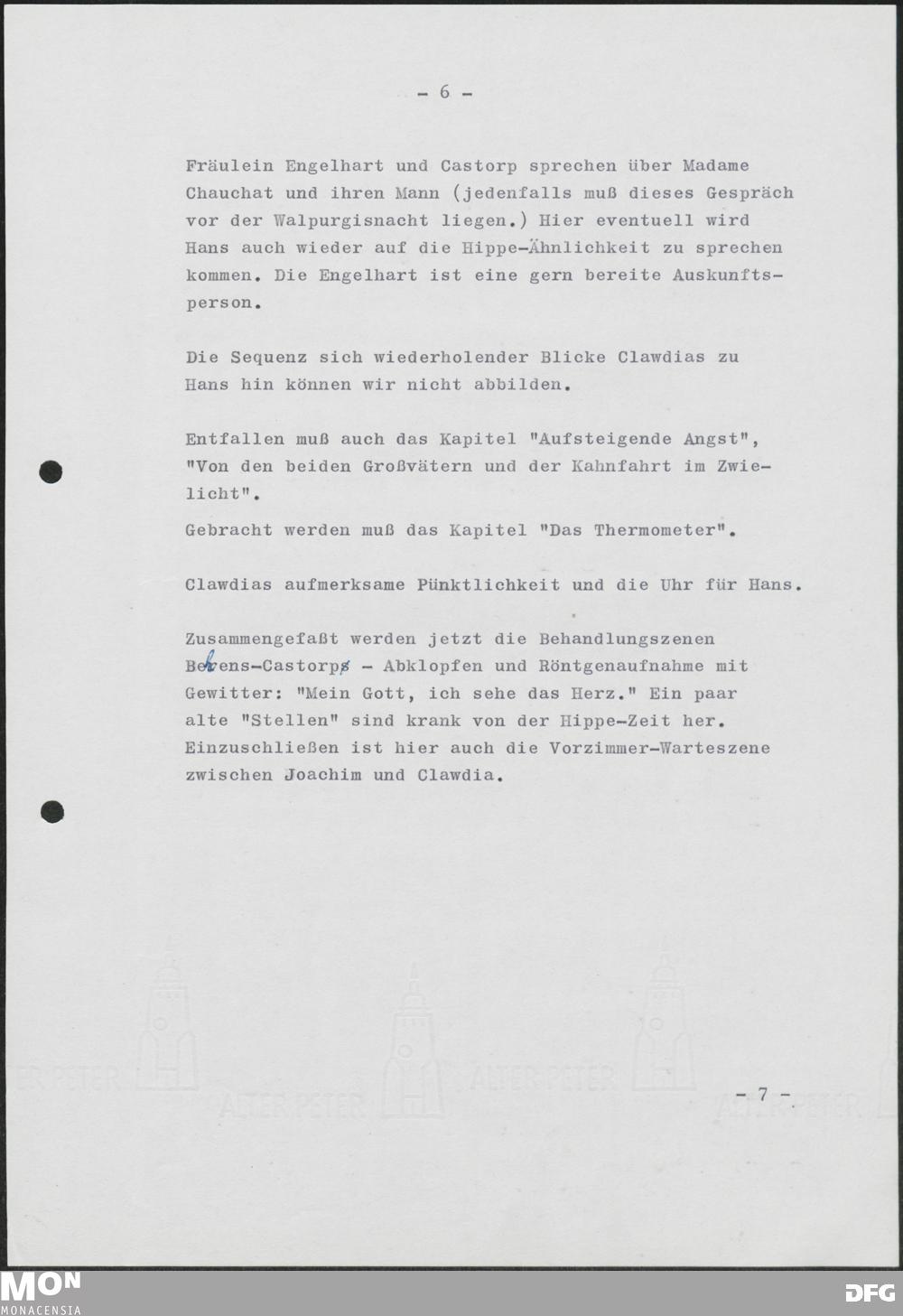 - 6 -

Fräulein Engelhart und Castorp sprechen über Madame Chauchat und ihren Mann (jedenfalls muß dieses Gespräch vor der Walpurgisnacht liegen.) Hier eventuell wird Hans auch wieder auf die Hippe-Ähnlichkeit zu sprechen kommen. Die Engelhart ist eine gern bereite Auskunftsperson.

Die Sequenz sich wiederholender Blicke Clawdias zu Hans hin können wir nicht abbilden.

Entfallen muß auch das Kapitel "Aufsteigende Angst", "Von den beiden Großvätern und der Kahnfahrt im Zwielicht".

Gebracht werden muß das Kapitel "Das Thermometer".

Clawdias aufmerksame Pünktlichkeit und die Uhr für Hans.

Zusammengefaßt werden jetzt die Behandlungszenen Behrens-Castorps - Abklopfen und Röntgenaufnahme mit Gewitter: "Mein Gott, ich sehe das Herz." Ein paar alte "Stellen" sind krank von der Hippe-Zeit her. Einzuschließen ist hier auch die Vorzimmer-Warteszene zwischen Joachim und Clawdia.

ALTER PETER ALTER PETER ALTER PETER ALTER PETER

- 7 -

MON
MONACENSIA

DFG